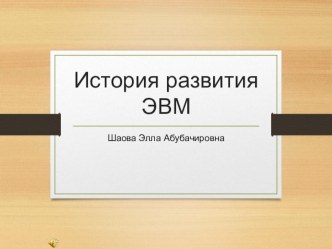 История развития ЭВМ

Шаова Элла Абубачировна